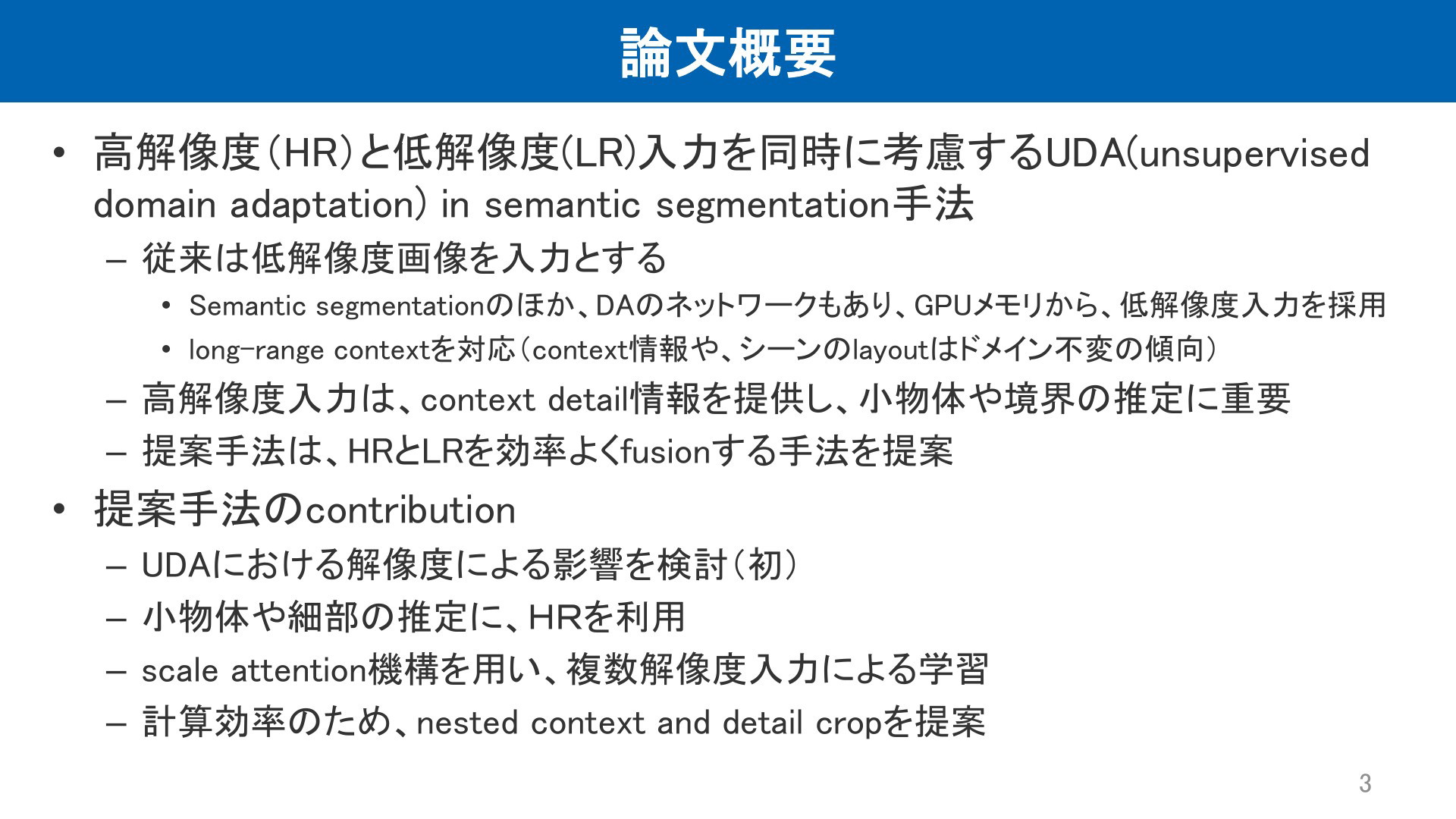 論文概要

• 高解像度（HR）と低解像度(LR)入力を同時に考慮するUDA(unsupervised domain adaptation) in semantic segmentation手法
  – 従来は低解像度画像を入力とする
    • Semantic segmentationのほか、DAのネットワークもあり、GPUメモリから、低解像度入力を採用
    • long-range contextを対応（context情報や、シーンのlayoutはドメイン不変の傾向）
  – 高解像度入力は、context detail情報を提供し、小物体や境界の推定に重要
  – 提案手法は、HRとLRを効率よくfusionする手法を提案
• 提案手法のcontribution
  – UDAにおける解像度による影響を検討（初）
  – 小物体や細部の推定に、HRを利用
  – scale attention機構を用い、複数解像度入力による学習
  – 計算効率のため、nested context and detail cropを提案

3